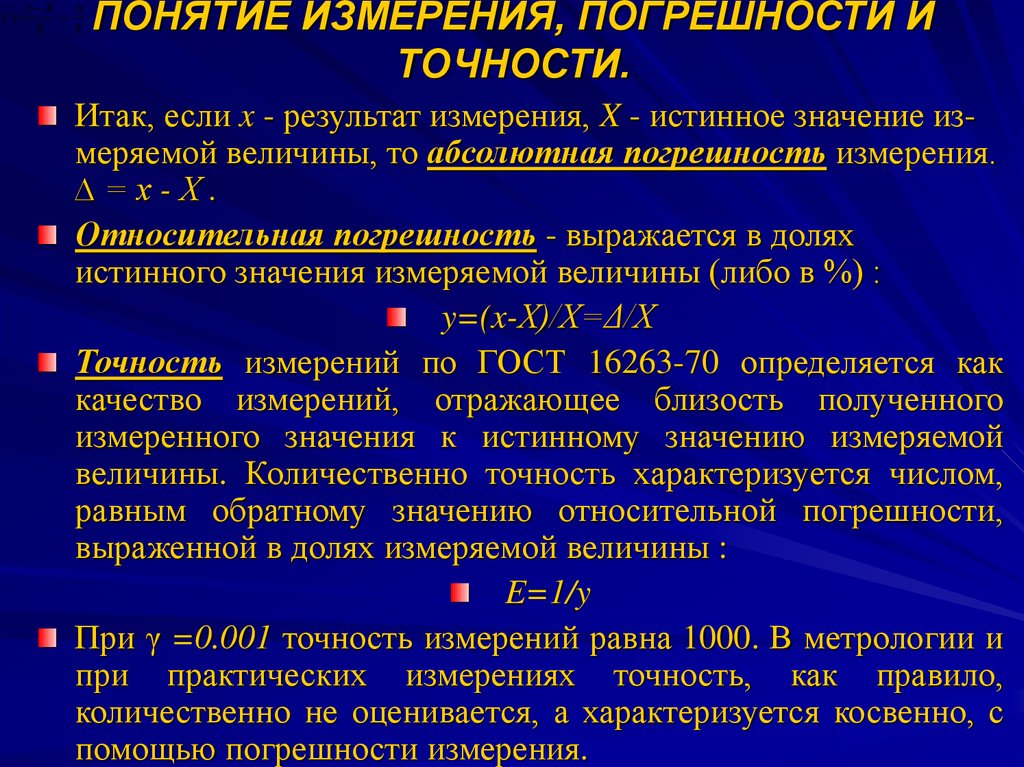 ПОНЯТИЕ ИЗМЕРЕНИЯ, ПОГРЕШНОСТИ И ТОЧНОСТИ.

Итак, если $x$ - результат измерения, $X$ - истинное значение измеряемой величины, то абсолютная погрешность измерения. $\Delta = x - X$ .

Относительная погрешность - выражается в долях истинного значения измеряемой величины (либо в %) :

$y=(x-X)/X=\Delta/X$

Точность измерений по ГОСТ 16263-70 определяется как качество измерений, отражающее близость полученного измеренного значения к истинному значению измеряемой величины. Количественно точность характеризуется числом, равным обратному значению относительной погрешности, выраженной в долях измеряемой величины :

$E=1/y$

При $\gamma =0.001$ точность измерений равна 1000. В метрологии и при практических измерениях точность, как правило, количественно не оценивается, а характеризуется косвенно, с помощью погрешности измерения.